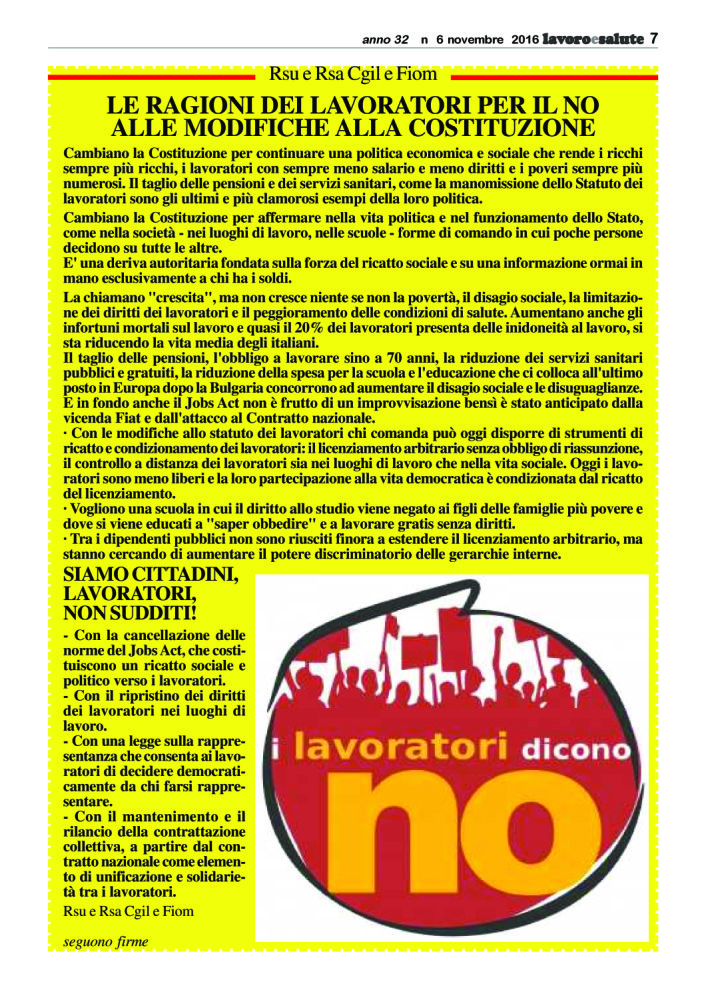 anno 32 n 6 novembre 2016 lavoroesalute 7

Rsu e Rsa Cgil e Fiom

LE RAGIONI DEI LAVORATORI PER IL NO ALLE MODIFICHE ALLA COSTITUZIONE

Cambiano la Costituzione per continuare una politica economica e sociale che rende i ricchi sempre più ricchi, i lavoratori con sempre meno salario e meno diritti e i poveri sempre più numerosi. Il taglio delle pensioni e dei servizi sanitari, come la manomissione dello Statuto dei lavoratori sono gli ultimi e più clamorosi esempi della loro politica.

Cambiano la Costituzione per affermare nella vita politica e nel funzionamento dello Stato, come nella società - nei luoghi di lavoro, nelle scuole - forme di comando in cui poche persone decidono su tutte le altre.

E' una deriva autoritaria fondata sulla forza del ricatto sociale e su una informazione ormai in mano esclusivamente a chi ha i soldi.

La chiamano "crescita", ma non cresce niente se non la povertà, il disagio sociale, la limitazione dei diritti dei lavoratori e il peggioramento delle condizioni di salute. Aumentano anche gli infortuni mortali sul lavoro e quasi il 20% dei lavoratori presenta delle inidoneità al lavoro, si sta riducendo la vita media degli italiani.

Il taglio delle pensioni, l'obbligo a lavorare sino a 70 anni, la riduzione dei servizi sanitari pubblici e gratuiti, la riduzione della spesa per la scuola e l'educazione che ci colloca all'ultimo posto in Europa dopo la Bulgaria concorrono ad aumentare il disagio sociale e le disuguaglianze.

E in fondo anche il Jobs Act non è frutto di un improvvisazione bensì è stato anticipato dalla vicenda Fiat e dall'attacco al Contratto nazionale.

· Con le modifiche allo statuto dei lavoratori chi comanda può oggi disporre di strumenti di ricatto e condizionamento dei lavoratori: il licenziamento arbitrario senza obbligo di riassunzione, il controllo a distanza dei lavoratori sia nei luoghi di lavoro che nella vita sociale. Oggi i lavoratori sono meno liberi e la loro partecipazione alla vita democratica è condizionata dal ricatto del licenziamento.

· Vogliono una scuola in cui il diritto allo studio viene negato ai figli delle famiglie più povere e dove si viene educati a "saper obbedire" e a lavorare gratis senza diritti.

· Tra i dipendenti pubblici non sono riusciti finora a estendere il licenziamento arbitrario, ma stanno cercando di aumentare il potere discriminatorio delle gerarchie interne.

SIAMO CITTADINI, LAVORATORI, NON SUDDITI!

- Con la cancellazione delle norme del Jobs Act, che costituiscono un ricatto sociale e politico verso i lavoratori.
- Con il ripristino dei diritti dei lavoratori nei luoghi di lavoro.
- Con una legge sulla rappresentanza che consenta ai lavoratori di decidere democraticamente da chi farsi rappresentare.
- Con il mantenimento e il rilancio della contrattazione collettiva, a partire dal contratto nazionale come elemento di unificazione e solidarietà tra i lavoratori.

Rsu e Rsa Cgil e Fiom

seguono firme

i lavoratori dicono no